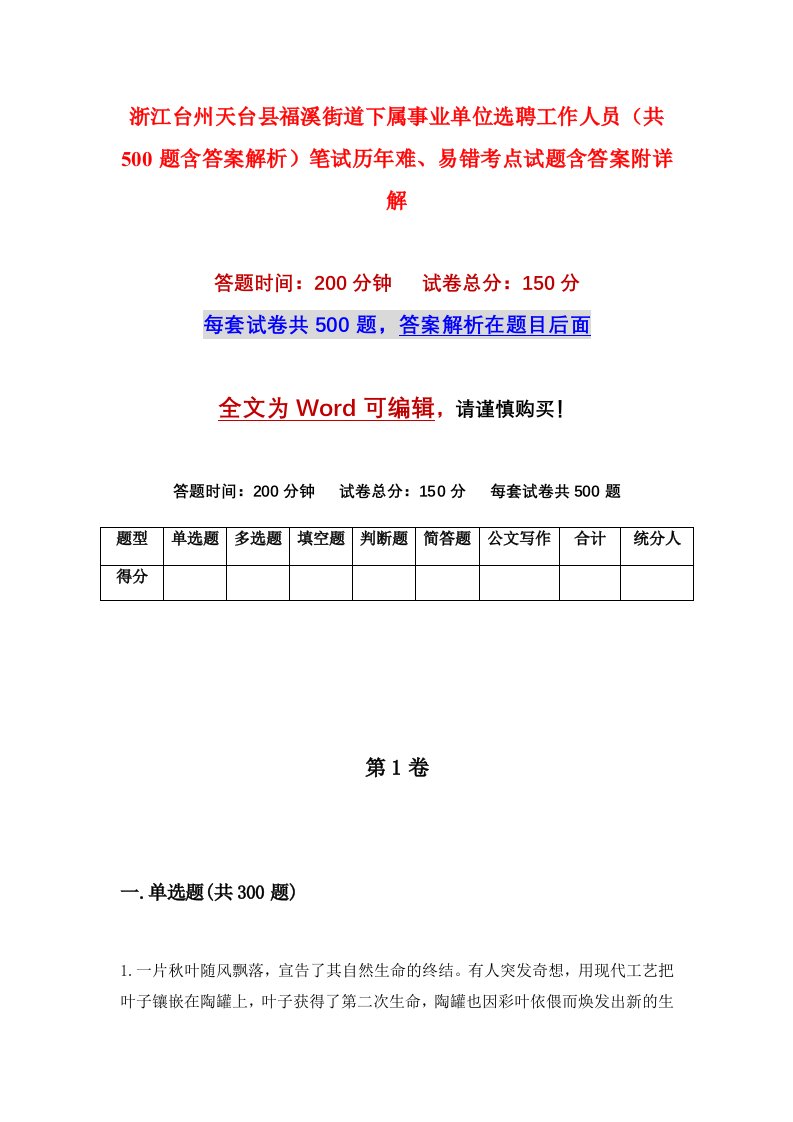 浙江台州天台县福溪街道下属事业单位选聘工作人员（共500题含答案解析）笔试历年难、易错考点试题含答案附详解

答题时间：200分钟　试卷总分：150分

每套试卷共500题，答案解析在题目后面

全文为Word可编辑，请谨慎购买！

答题时间：200分钟　试卷总分：150分　每套试卷共500题

| 题型 | 单选题 | 多选题 | 填空题 | 判断题 | 简答题 | 公文写作 | 合计 | 统分人 |
|---|---|---|---|---|---|---|---|---|
| 得分 | | | | | | | | |

第1卷

一.单选题(共300题)

1.一片秋叶随风飘落，宣告了其自然生命的终结。有人突发奇想，用现代工艺把叶子镶嵌在陶罐上，叶子获得了第二次生命，陶罐也因彩叶依偎而焕发出新的生